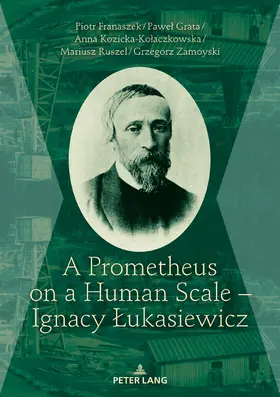 Piotr Franaszek / Paweł Grata / Anna Kozicka-Kołaczkowska / Mariusz Ruszel / Grzegorz Zamoyski

A Prometheus on a Human Scale – Ignacy Łukasiewicz

PETER LANG